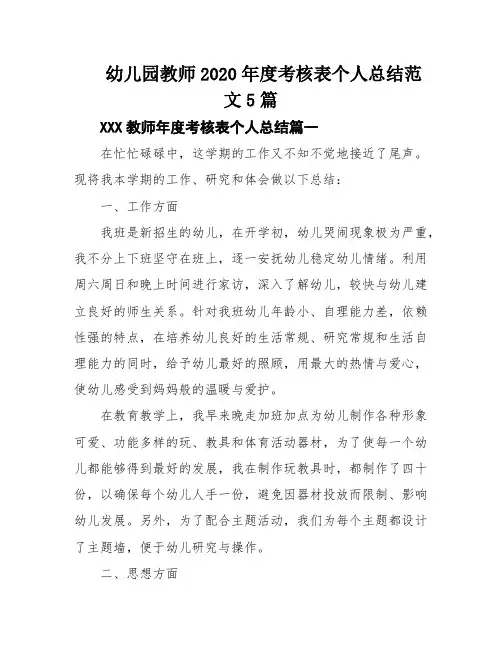 幼儿园教师2020年度考核表个人总结范文5篇

XXX教师年度考核表个人总结篇一

在忙忙碌碌中，这学期的工作又不知不觉地接近了尾声。现将我本学期的工作、研究和体会做以下总结：

一、工作方面

我班是新招生的幼儿，在开学初，幼儿哭闹现象极为严重，我不分上下班坚守在班上，逐一安抚幼儿稳定幼儿情绪。利用周六周日和晚上时间进行家访，深入了解幼儿，较快与幼儿建立良好的师生关系。针对我班幼儿年龄小、自理能力差，依赖性强的特点，在培养幼儿良好的生活常规、研究常规和生活自理能力的同时，给予幼儿最好的照顾，用最大的热情与爱心，使幼儿感受到妈妈般的温暖与爱护。

在教育教学上，我早来晚走加班加点为幼儿制作各种形象可爱、功能多样的玩、教具和体育活动器材，为了使每一个幼儿都能够得到最好的发展，我在制作玩教具时，都制作了四十份，以确保每个幼儿人手一份，避免因器材投放而限制、影响幼儿发展。另外，为了配合主题活动，我们为每个主题都设计了主题墙，便于幼儿研究与操作。

二、思想方面